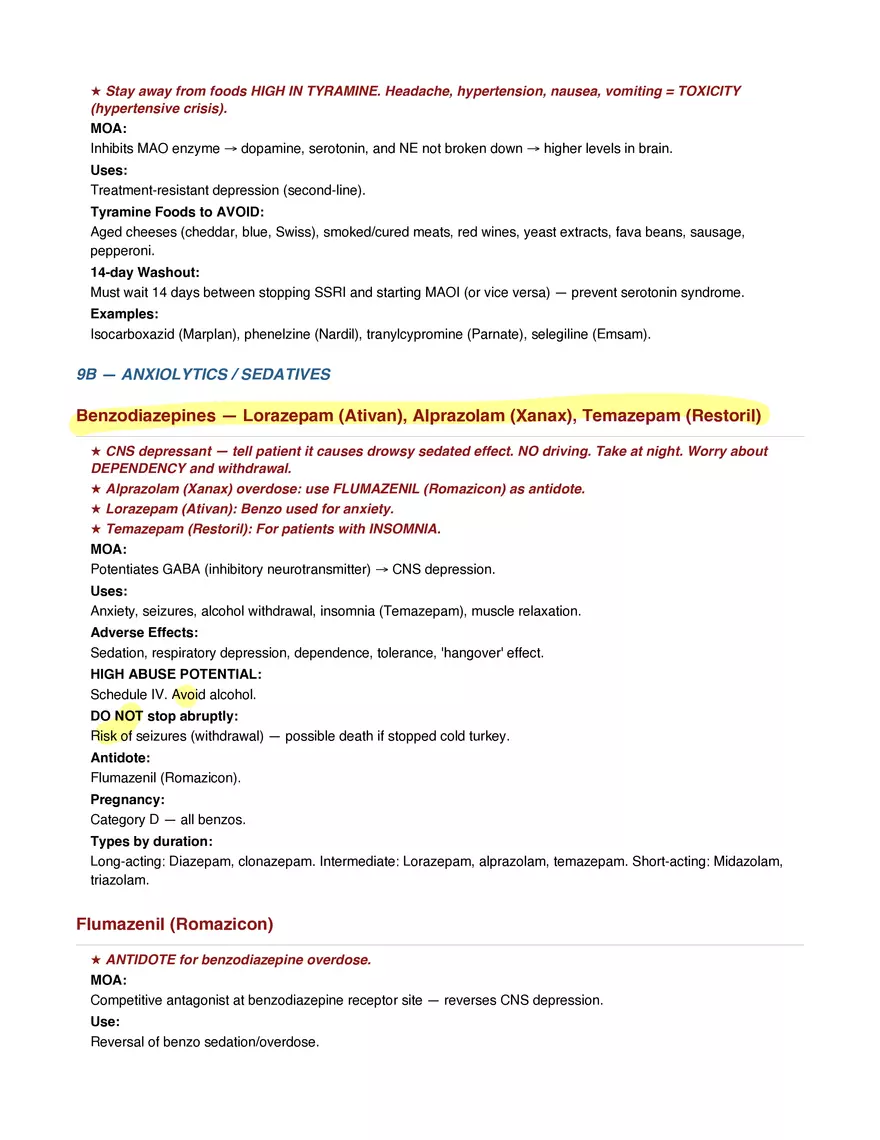 ★ Stay away from foods HIGH IN TYRAMINE. Headache, hypertension, nausea, vomiting = TOXICITY (hypertensive crisis).

MOA:
Inhibits MAO enzyme → dopamine, serotonin, and NE not broken down → higher levels in brain.

Uses:
Treatment-resistant depression (second-line).

Tyramine Foods to AVOID:
Aged cheeses (cheddar, blue, Swiss), smoked/cured meats, red wines, yeast extracts, fava beans, sausage, pepperoni.

14-day Washout:
Must wait 14 days between stopping SSRI and starting MAOI (or vice versa) — prevent serotonin syndrome.

Examples:
Isocarboxazid (Marplan), phenelzine (Nardil), tranylcypromine (Parnate), selegiline (Emsam).

9B — ANXIOLYTICS / SEDATIVES

Benzodiazepines — Lorazepam (Ativan), Alprazolam (Xanax), Temazepam (Restoril)

★ CNS depressant — tell patient it causes drowsy sedated effect. NO driving. Take at night. Worry about DEPENDENCY and withdrawal.

★ Alprazolam (Xanax) overdose: use FLUMAZENIL (Romazicon) as antidote.

★ Lorazepam (Ativan): Benzo used for anxiety.

★ Temazepam (Restoril): For patients with INSOMNIA.

MOA:
Potentiates GABA (inhibitory neurotransmitter) → CNS depression.

Uses:
Anxiety, seizures, alcohol withdrawal, insomnia (Temazepam), muscle relaxation.

Adverse Effects:
Sedation, respiratory depression, dependence, tolerance, 'hangover' effect.

HIGH ABUSE POTENTIAL:
Schedule IV. Avoid alcohol.

DO NOT stop abruptly:
Risk of seizures (withdrawal) — possible death if stopped cold turkey.

Antidote:
Flumazenil (Romazicon).

Pregnancy:
Category D — all benzos.

Types by duration:
Long-acting: Diazepam, clonazepam. Intermediate: Lorazepam, alprazolam, temazepam. Short-acting: Midazolam, triazolam.

Flumazenil (Romazicon)

★ ANTIDOTE for benzodiazepine overdose.

MOA:
Competitive antagonist at benzodiazepine receptor site — reverses CNS depression.

Use:
Reversal of benzo sedation/overdose.